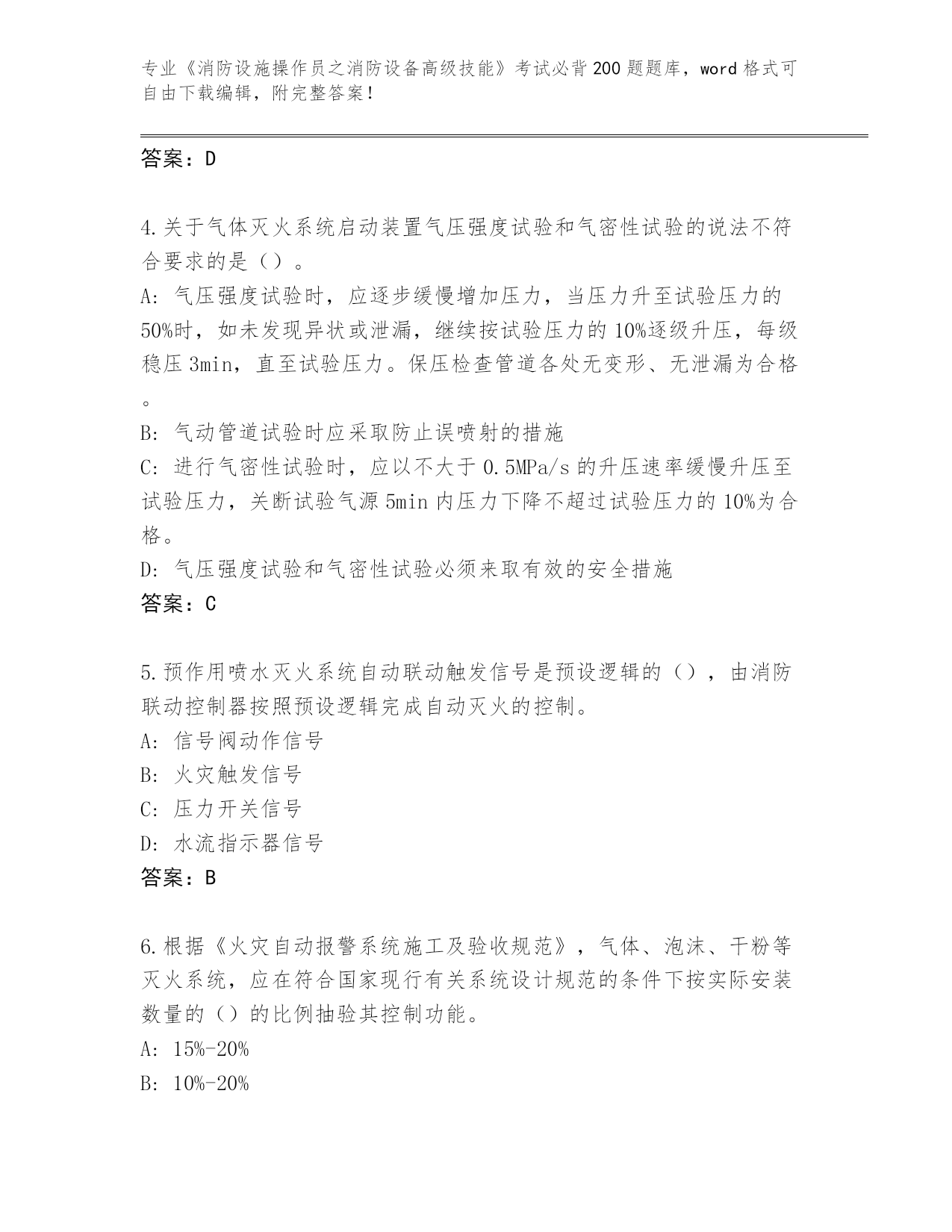 专业《消防设施操作员之消防设备高级技能》考试必背200题题库，word格式可自由下载编辑，附完整答案！

答案：D

4.关于气体灭火系统启动装置气压强度试验和气密性试验的说法不符合要求的是（）。
A: 气压强度试验时，应逐步缓慢增加压力，当压力升至试验压力的50%时，如未发现异状或泄漏，继续按试验压力的10%逐级升压，每级稳压3min，直至试验压力。保压检查管道各处无变形、无泄漏为合格。
B: 气动管道试验时应采取防止误喷射的措施
C: 进行气密性试验时，应以不大于0.5MPa/s的升压速率缓慢升压至试验压力，关断试验气源5min内压力下降不超过试验压力的10%为合格。
D: 气压强度试验和气密性试验必须来取有效的安全措施
答案：C

5.预作用喷水灭火系统自动联动触发信号是预设逻辑的（），由消防联动控制器按照预设逻辑完成自动灭火的控制。
A: 信号阀动作信号
B: 火灾触发信号
C: 压力开关信号
D: 水流指示器信号
答案：B

6.根据《火灾自动报警系统施工及验收规范》，气体、泡沫、干粉等灭火系统，应在符合国家现行有关系统设计规范的条件下按实际安装数量的（）的比例抽验其控制功能。
A: 15%-20%
B: 10%-20%